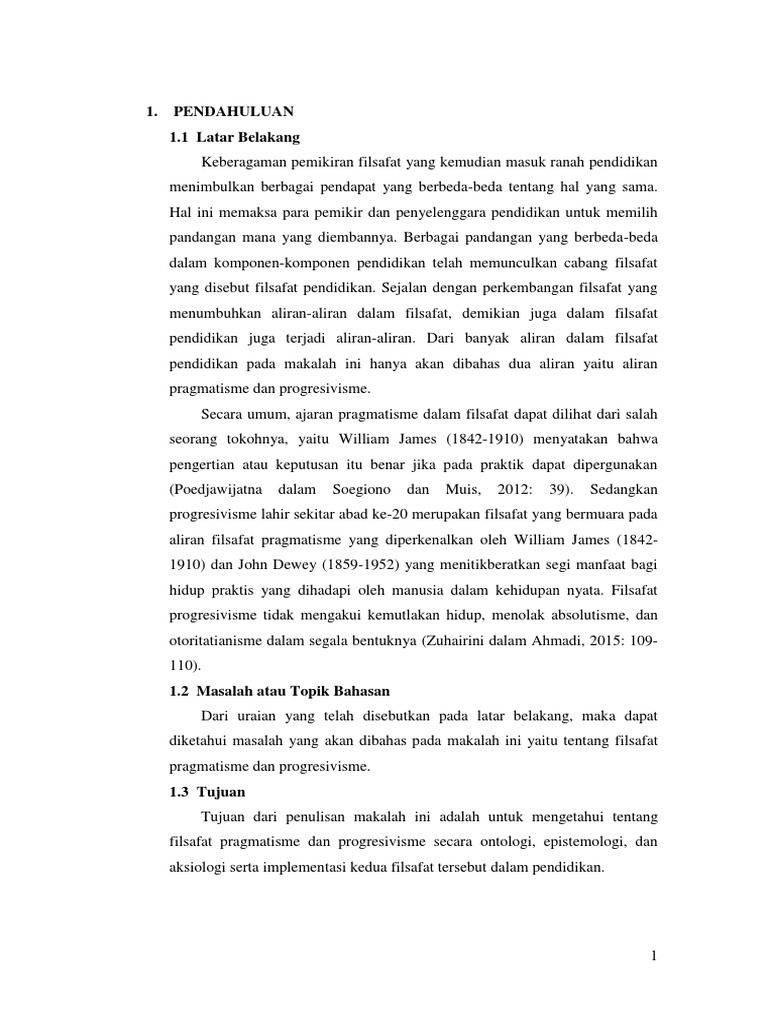 1. PENDAHULUAN

1.1 Latar Belakang

Keberagaman pemikiran filsafat yang kemudian masuk ranah pendidikan menimbulkan berbagai pendapat yang berbeda-beda tentang hal yang sama. Hal ini memaksa para pemikir dan penyelenggara pendidikan untuk memilih pandangan mana yang diembannya. Berbagai pandangan yang berbeda-beda dalam komponen-komponen pendidikan telah memunculkan cabang filsafat yang disebut filsafat pendidikan. Sejalan dengan perkembangan filsafat yang menumbuhkan aliran-aliran dalam filsafat, demikian juga dalam filsafat pendidikan juga terjadi aliran-aliran. Dari banyak aliran dalam filsafat pendidikan pada makalah ini hanya akan dibahas dua aliran yaitu aliran pragmatisme dan progresivisme.

Secara umum, ajaran pragmatisme dalam filsafat dapat dilihat dari salah seorang tokohnya, yaitu William James (1842-1910) menyatakan bahwa pengertian atau keputusan itu benar jika pada praktik dapat dipergunakan (Poedjawijatna dalam Soegiono dan Muis, 2012: 39). Sedangkan progresivisme lahir sekitar abad ke-20 merupakan filsafat yang bermuara pada aliran filsafat pragmatisme yang diperkenalkan oleh William James (1842-1910) dan John Dewey (1859-1952) yang menitikberatkan segi manfaat bagi hidup praktis yang dihadapi oleh manusia dalam kehidupan nyata. Filsafat progresivisme tidak mengakui kemutlakan hidup, menolak absolutisme, dan otoritatianisme dalam segala bentuknya (Zuhairini dalam Ahmadi, 2015: 109-110).

1.2 Masalah atau Topik Bahasan

Dari uraian yang telah disebutkan pada latar belakang, maka dapat diketahui masalah yang akan dibahas pada makalah ini yaitu tentang filsafat pragmatisme dan progresivisme.

1.3 Tujuan

Tujuan dari penulisan makalah ini adalah untuk mengetahui tentang filsafat pragmatisme dan progresivisme secara ontologi, epistemologi, dan aksiologi serta implementasi kedua filsafat tersebut dalam pendidikan.

1